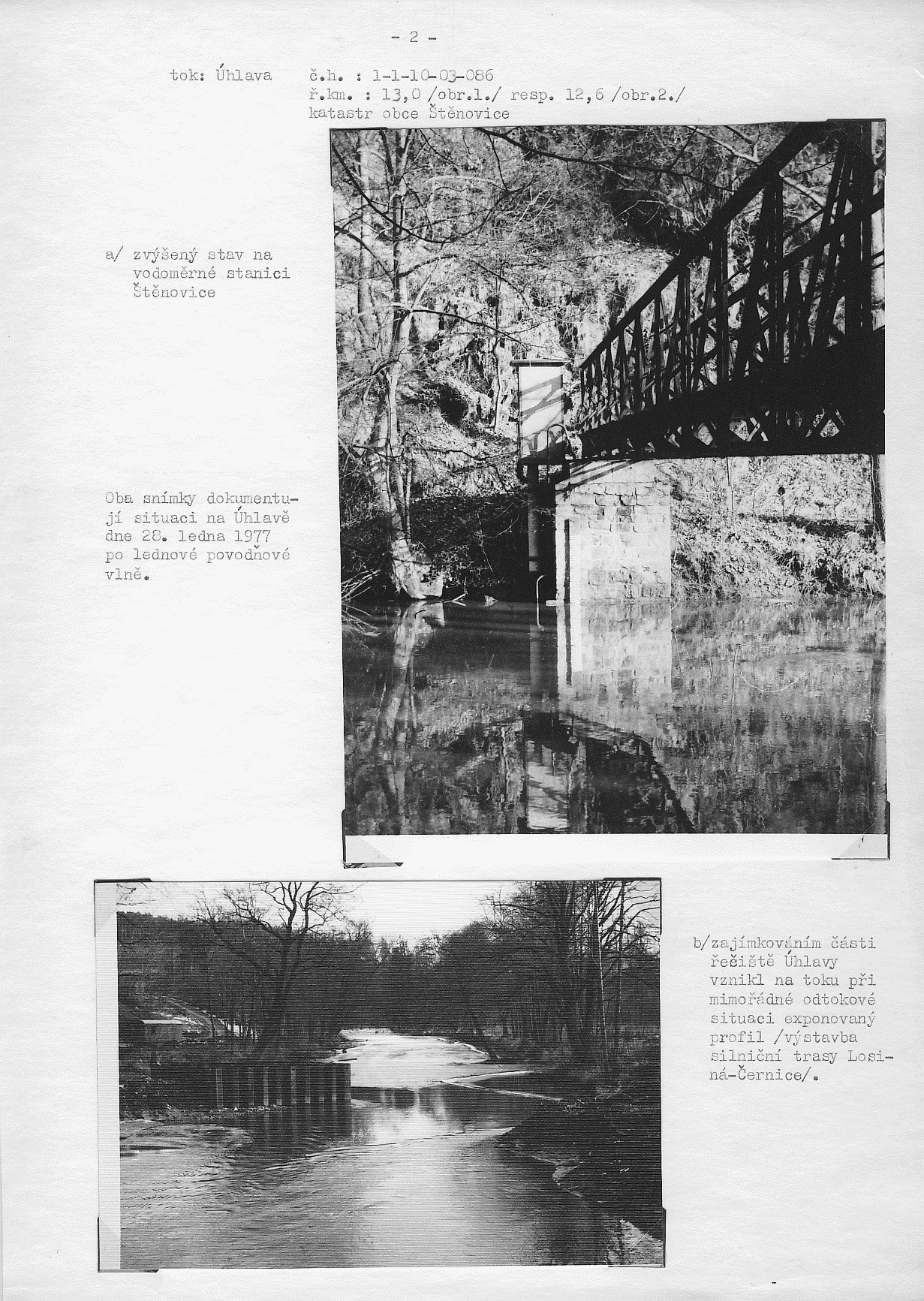 - 2 -

tok: Úhlava

č.h. : 1-1-10-03-086
ř.km. : 13,0 /obr.1./ resp. 12,6 /obr.2./
katastr obce Štěnovice

a/ zvýšený stav na vodoměrné stanici Štěnovice

Oba snímky dokumentují situaci na Úhlavě dne 28. ledna 1977 po lednové povodňové vlně.

b/zajímkováním části řečiště Úhlavy vznikl na toku při mimořádné odtokové situaci exponovaný profil /výstavba silniční trasy Losiná-Černice/.